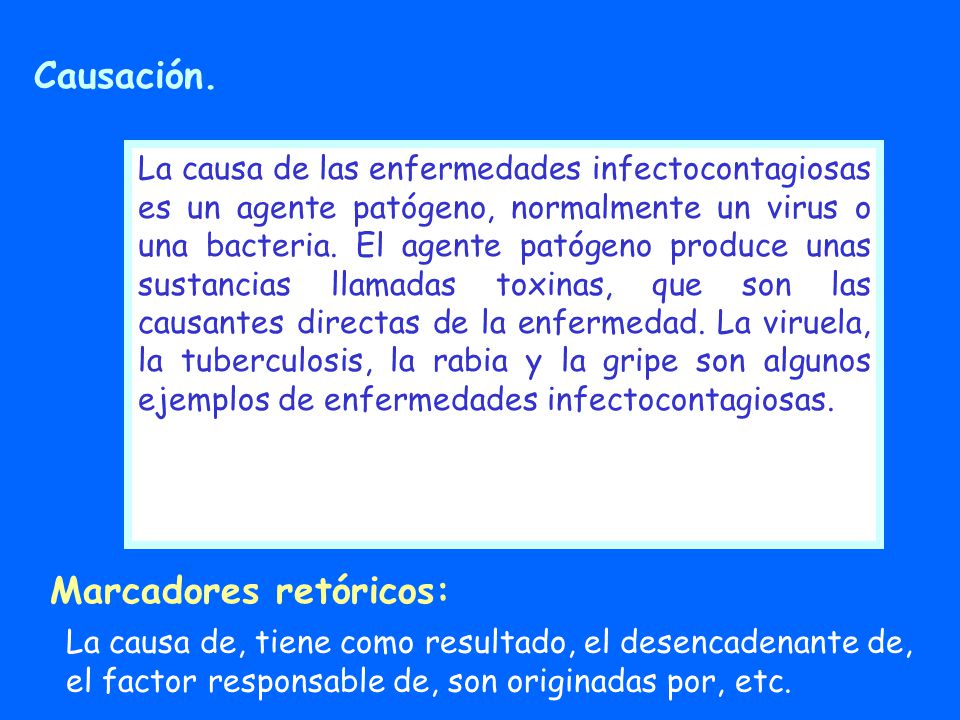 Causación.

La causa de las enfermedades infectocontagiosas es un agente patógeno, normalmente un virus o una bacteria. El agente patógeno produce unas sustancias llamadas toxinas, que son las causantes directas de la enfermedad. La viruela, la tuberculosis, la rabia y la gripe son algunos ejemplos de enfermedades infectocontagiosas.

Marcadores retóricos:

La causa de, tiene como resultado, el desencadenante de, el factor responsable de, son originadas por, etc.